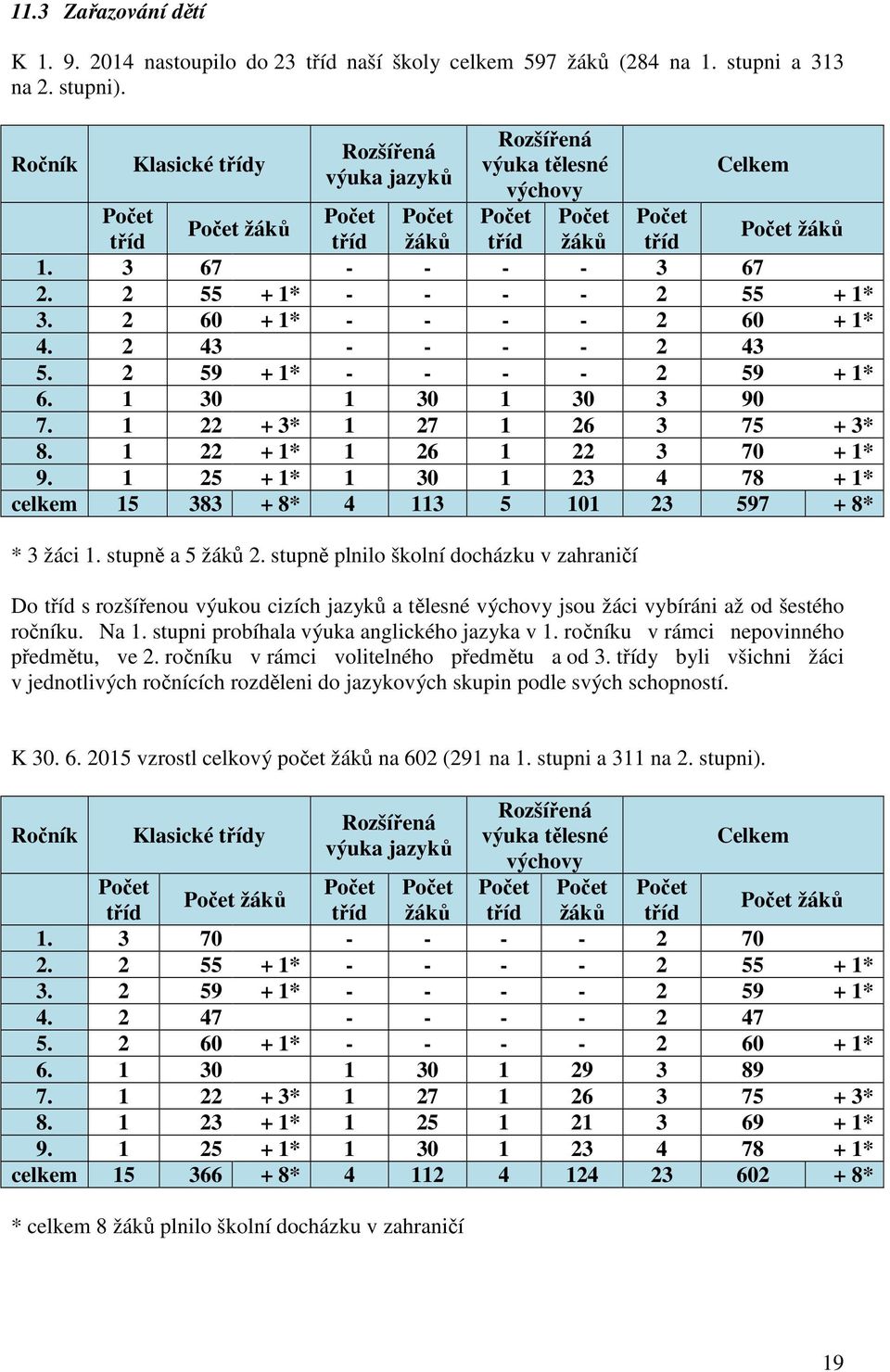 11.3 Zařazování dětí

K 1. 9. 2014 nastoupilo do 23 tříd naší školy celkem 597 žáků (284 na 1. stupni a 313 na 2. stupni).

| Ročník | Klasické třídy | | | Rozšířená výuka jazyků | | Rozšířená výuka tělesné výchovy | | Celkem | | |
|---|---|---|---|---|---|---|---|---|---|---|
| | Počet tříd | Počet žáků | | Počet tříd | Počet žáků | Počet tříd | Počet žáků | Počet tříd | Počet žáků | |
| 1. | 3 | 67 | | - | - | - | - | 3 | 67 | |
| 2. | 2 | 55 | + 1* | - | - | - | - | 2 | 55 | + 1* |
| 3. | 2 | 60 | + 1* | - | - | - | - | 2 | 60 | + 1* |
| 4. | 2 | 43 | | - | - | - | - | 2 | 43 | |
| 5. | 2 | 59 | + 1* | - | - | - | - | 2 | 59 | + 1* |
| 6. | 1 | 30 | | 1 | 30 | 1 | 30 | 3 | 90 | |
| 7. | 1 | 22 | + 3* | 1 | 27 | 1 | 26 | 3 | 75 | + 3* |
| 8. | 1 | 22 | + 1* | 1 | 26 | 1 | 22 | 3 | 70 | + 1* |
| 9. | 1 | 25 | + 1* | 1 | 30 | 1 | 23 | 4 | 78 | + 1* |
| celkem | 15 | 383 | + 8* | 4 | 113 | 5 | 101 | 23 | 597 | + 8* |

* 3 žáci 1. stupně a 5 žáků 2. stupně plnilo školní docházku v zahraničí

Do tříd s rozšířenou výukou cizích jazyků a tělesné výchovy jsou žáci vybíráni až od šestého ročníku. Na 1. stupni probíhala výuka anglického jazyka v 1. ročníku v rámci nepovinného předmětu, ve 2. ročníku v rámci volitelného předmětu a od 3. třídy byli všichni žáci v jednotlivých ročnících rozděleni do jazykových skupin podle svých schopností.

K 30. 6. 2015 vzrostl celkový počet žáků na 602 (291 na 1. stupni a 311 na 2. stupni).

| Ročník | Klasické třídy | | | Rozšířená výuka jazyků | | Rozšířená výuka tělesné výchovy | | Celkem | | |
|---|---|---|---|---|---|---|---|---|---|---|
| | Počet tříd | Počet žáků | | Počet tříd | Počet žáků | Počet tříd | Počet žáků | Počet tříd | Počet žáků | |
| 1. | 3 | 70 | | - | - | - | - | 2 | 70 | |
| 2. | 2 | 55 | + 1* | - | - | - | - | 2 | 55 | + 1* |
| 3. | 2 | 59 | + 1* | - | - | - | - | 2 | 59 | + 1* |
| 4. | 2 | 47 | | - | - | - | - | 2 | 47 | |
| 5. | 2 | 60 | + 1* | - | - | - | - | 2 | 60 | + 1* |
| 6. | 1 | 30 | | 1 | 30 | 1 | 29 | 3 | 89 | |
| 7. | 1 | 22 | + 3* | 1 | 27 | 1 | 26 | 3 | 75 | + 3* |
| 8. | 1 | 23 | + 1* | 1 | 25 | 1 | 21 | 3 | 69 | + 1* |
| 9. | 1 | 25 | + 1* | 1 | 30 | 1 | 23 | 4 | 78 | + 1* |
| celkem | 15 | 366 | + 8* | 4 | 112 | 4 | 124 | 23 | 602 | + 8* |

* celkem 8 žáků plnilo školní docházku v zahraničí

19